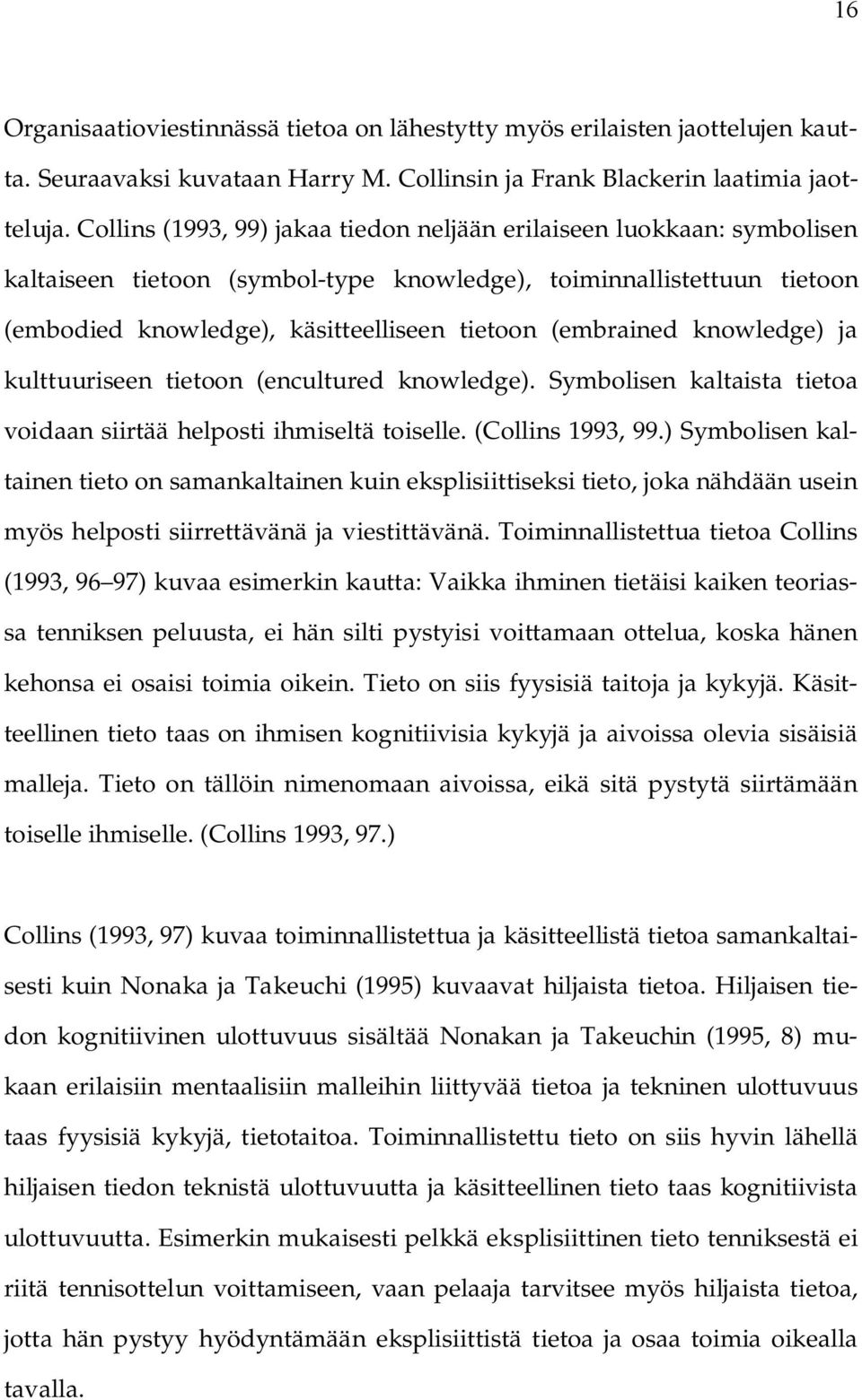 16

Organisaatioviestinnässä tietoa on lähestytty myös erilaisten jaottelujen kautta. Seuraavaksi kuvataan Harry M. Collinsin ja Frank Blackerin laatimia jaotteluja. Collins (1993, 99) jakaa tiedon neljään erilaiseen luokkaan: symbolisen kaltaiseen tietoon (symbol-type knowledge), toiminnallistettuun tietoon (embodied knowledge), käsitteelliseen tietoon (embrained knowledge) ja kulttuuriseen tietoon (encultured knowledge). Symbolisen kaltaista tietoa voidaan siirtää helposti ihmiseltä toiselle. (Collins 1993, 99.) Symbolisen kaltainen tieto on samankaltainen kuin eksplisiittiseksi tieto, joka nähdään usein myös helposti siirrettävänä ja viestittävänä. Toiminnallistettua tietoa Collins (1993, 96 97) kuvaa esimerkin kautta: Vaikka ihminen tietäisi kaiken teoriassa tenniksen peluusta, ei hän silti pystyisi voittamaan ottelua, koska hänen kehonsa ei osaisi toimia oikein. Tieto on siis fyysisiä taitoja ja kykyjä. Käsitteellinen tieto taas on ihmisen kognitiivisia kykyjä ja aivoissa olevia sisäisiä malleja. Tieto on tällöin nimenomaan aivoissa, eikä sitä pystytä siirtämään toiselle ihmiselle. (Collins 1993, 97.)

Collins (1993, 97) kuvaa toiminnallistettua ja käsitteellistä tietoa samankaltaisesti kuin Nonaka ja Takeuchi (1995) kuvaavat hiljaista tietoa. Hiljaisen tiedon kognitiivinen ulottuvuus sisältää Nonakan ja Takeuchin (1995, 8) mukaan erilaisiin mentaalisiin malleihin liittyvää tietoa ja tekninen ulottuvuus taas fyysisiä kykyjä, tietotaitoa. Toiminnallistettu tieto on siis hyvin lähellä hiljaisen tiedon teknistä ulottuvuutta ja käsitteellinen tieto taas kognitiivista ulottuvuutta. Esimerkin mukaisesti pelkkä eksplisiittinen tieto tenniksestä ei riitä tennisottelun voittamiseen, vaan pelaaja tarvitsee myös hiljaista tietoa, jotta hän pystyy hyödyntämään eksplisiittistä tietoa ja osaa toimia oikealla tavalla.